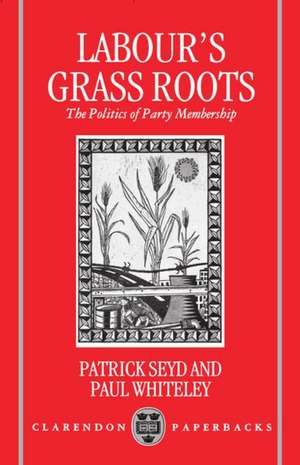 LABOUR'S GRASS ROOTS
The Politics of Party Membership

PATRICK SEYD AND PAUL WHITELEY

CLARENDON PAPERBACKS